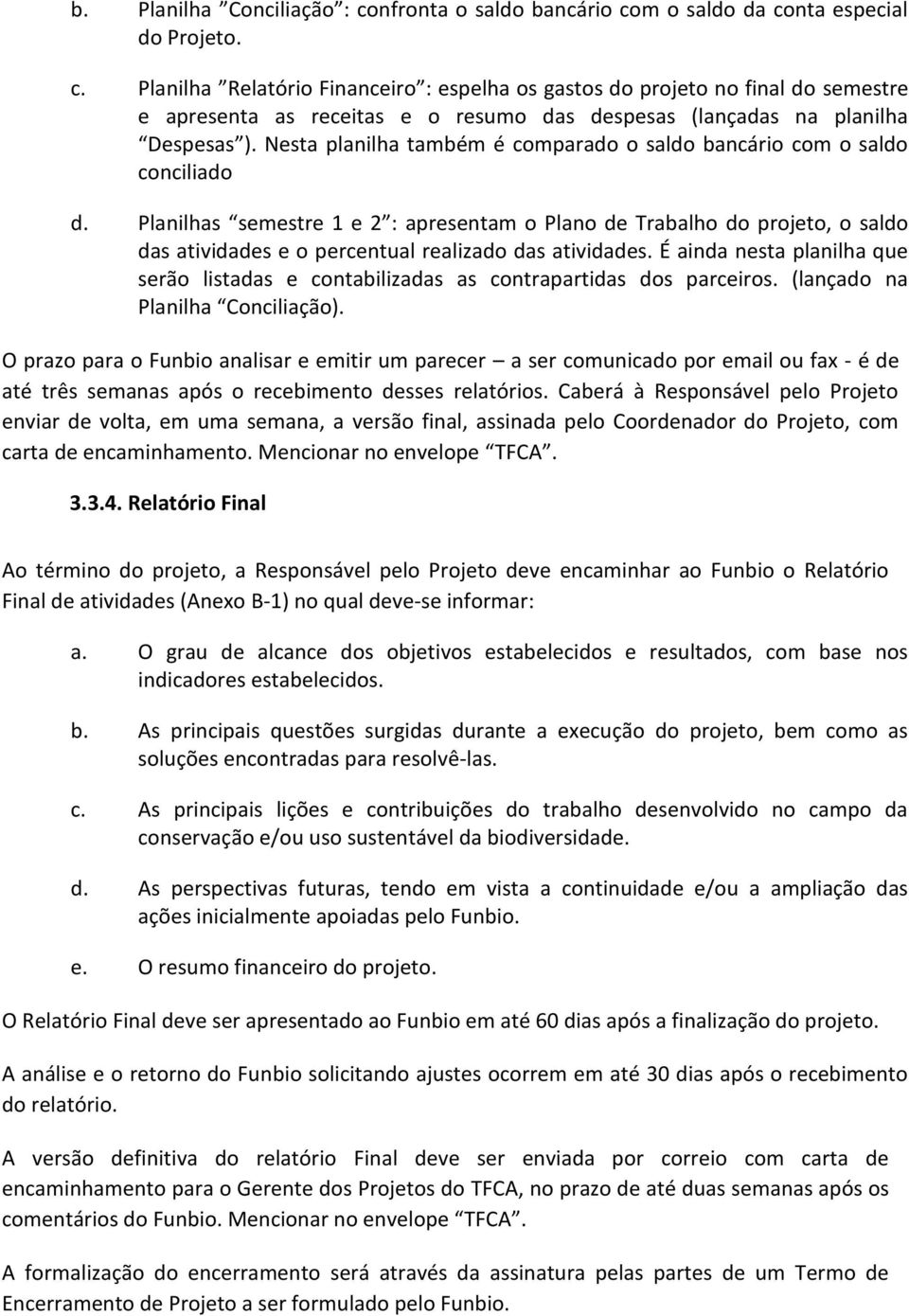 b. Planilha ”Conciliação”: confronta o saldo bancário com o saldo da conta especial do Projeto.

c. Planilha ”Relatório Financeiro”: espelha os gastos do projeto no final do semestre e apresenta as receitas e o resumo das despesas (lançadas na planilha “Despesas”). Nesta planilha também é comparado o saldo bancário com o saldo conciliado

d. Planilhas “semestre 1 e 2”: apresentam o Plano de Trabalho do projeto, o saldo das atividades e o percentual realizado das atividades. É ainda nesta planilha que serão listadas e contabilizadas as contrapartidas dos parceiros. (lançado na Planilha “Conciliação).

O prazo para o Funbio analisar e emitir um parecer – a ser comunicado por email ou fax - é de até três semanas após o recebimento desses relatórios. Caberá à Responsável pelo Projeto enviar de volta, em uma semana, a versão final, assinada pelo Coordenador do Projeto, com carta de encaminhamento. Mencionar no envelope “TFCA”.

3.3.4. Relatório Final

Ao término do projeto, a Responsável pelo Projeto deve encaminhar ao Funbio o Relatório Final de atividades (Anexo B-1) no qual deve-se informar:

a. O grau de alcance dos objetivos estabelecidos e resultados, com base nos indicadores estabelecidos.

b. As principais questões surgidas durante a execução do projeto, bem como as soluções encontradas para resolvê-las.

c. As principais lições e contribuições do trabalho desenvolvido no campo da conservação e/ou uso sustentável da biodiversidade.

d. As perspectivas futuras, tendo em vista a continuidade e/ou a ampliação das ações inicialmente apoiadas pelo Funbio.

e. O resumo financeiro do projeto.

O Relatório Final deve ser apresentado ao Funbio em até 60 dias após a finalização do projeto.

A análise e o retorno do Funbio solicitando ajustes ocorrem em até 30 dias após o recebimento do relatório.

A versão definitiva do relatório Final deve ser enviada por correio com carta de encaminhamento para o Gerente dos Projetos do TFCA, no prazo de até duas semanas após os comentários do Funbio. Mencionar no envelope “TFCA”.

A formalização do encerramento será através da assinatura pelas partes de um Termo de Encerramento de Projeto a ser formulado pelo Funbio.